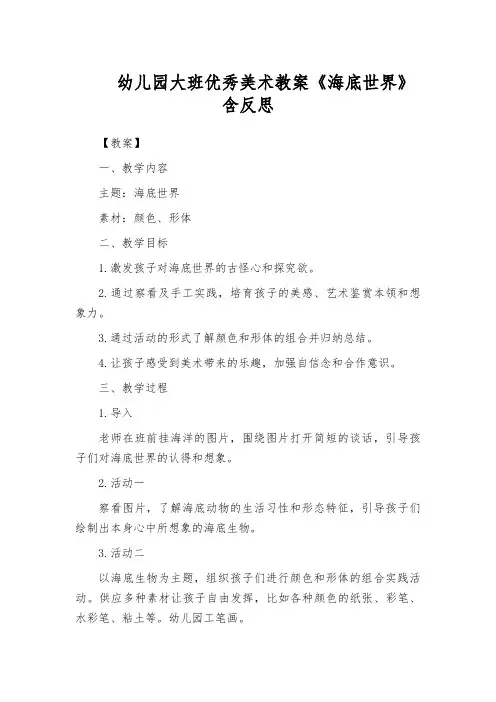 幼儿园大班优秀美术教案《海底世界》含反思

【教案】

一、教学内容

主题：海底世界

素材：颜色、形体

二、教学目标

1.激发孩子对海底世界的古怪心和探究欲。

2.通过察看及手工实践，培育孩子的美感、艺术鉴赏本领和想象力。

3.通过活动的形式了解颜色和形体的组合并归纳总结。

4.让孩子感受到美术带来的乐趣，加强自信念和合作意识。

三、教学过程

1.导入

老师在班前挂海洋的图片，围绕图片打开简短的谈话，引导孩子们对海底世界的认得和想象。

2.活动一

察看图片，了解海底动物的生活习性和形态特征，引导孩子们绘制出本身心中所想象的海底生物。

3.活动二

以海底生物为主题，组织孩子们进行颜色和形体的组合实践活动。供应多种素材让孩子自由发挥，比如各种颜色的纸张、彩笔、水彩笔、粘土等。幼儿园工笔画。